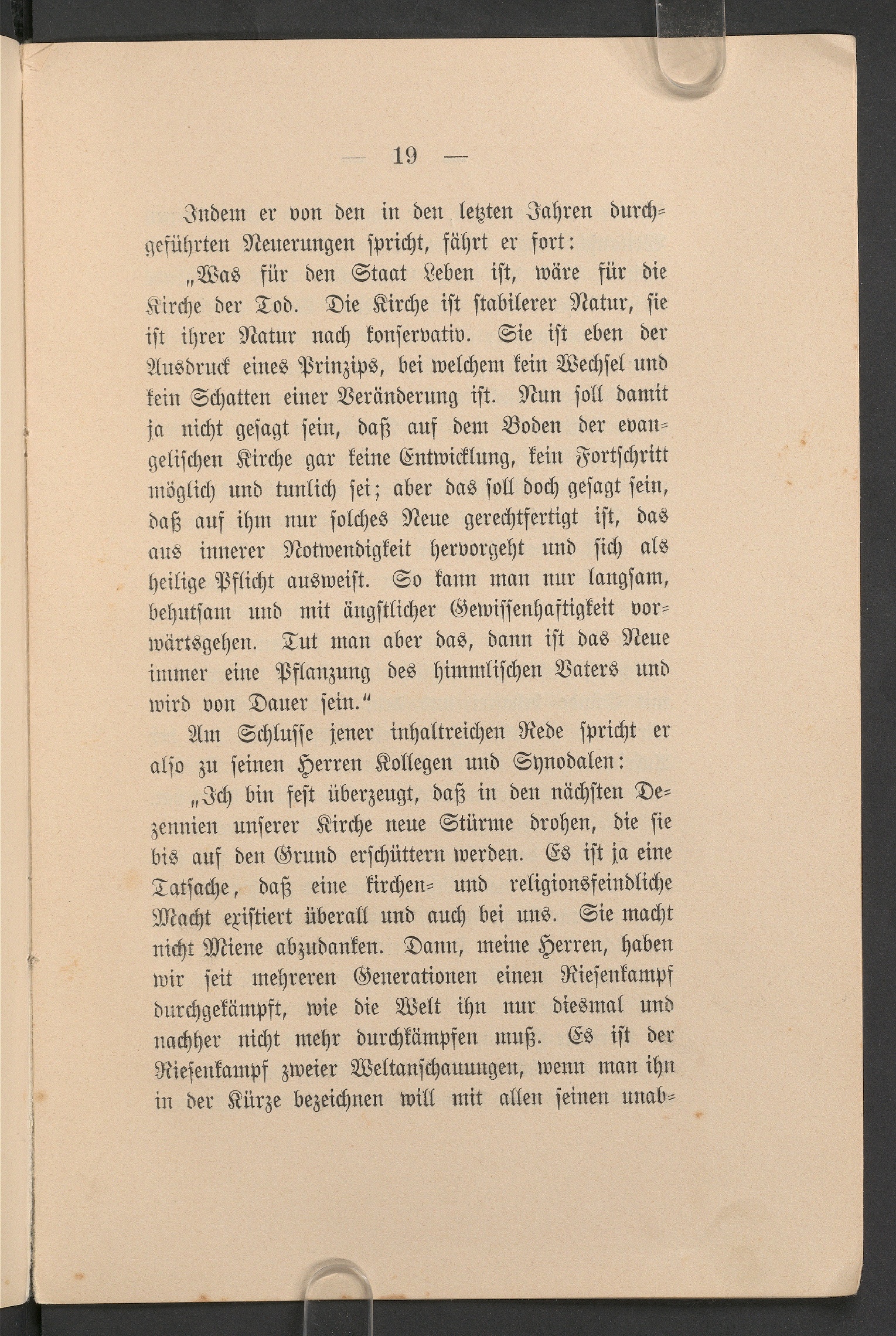 — 19 —

Indem er von den in den letzten Jahren durchgeführten Neuerungen spricht, fährt er fort:

„Was für den Staat Leben ist, wäre für die Kirche der Tod. Die Kirche ist stabilerer Natur, sie ist ihrer Natur nach konservativ. Sie ist eben der Ausdruck eines Prinzips, bei welchem kein Wechsel und kein Schatten einer Veränderung ist. Nun soll damit ja nicht gesagt sein, daß auf dem Boden der evangelischen Kirche gar keine Entwicklung, kein Fortschritt möglich und tunlich sei; aber das soll doch gesagt sein, daß auf ihm nur solches Neue gerechtfertigt ist, das aus innerer Notwendigkeit hervorgeht und sich als heilige Pflicht ausweist. So kann man nur langsam, behutsam und mit ängstlicher Gewissenhaftigkeit vorwärtsgehen. Tut man aber das, dann ist das Neue immer eine Pflanzung des himmlischen Vaters und wird von Dauer sein."

Am Schlusse jener inhaltreichen Rede spricht er also zu seinen Herren Kollegen und Synodalen:

„Ich bin fest überzeugt, daß in den nächsten Dezennien unserer Kirche neue Stürme drohen, die sie bis auf den Grund erschüttern werden. Es ist ja eine Tatsache, daß eine kirchen- und religionsfeindliche Macht existiert überall und auch bei uns. Sie macht nicht Miene abzudanken. Dann, meine Herren, haben wir seit mehreren Generationen einen Riesenkampf durchgekämpft, wie die Welt ihn nur diesmal und nachher nicht mehr durchkämpfen muß. Es ist der Riesenkampf zweier Weltanschauungen, wenn man ihn in der Kürze bezeichnen will mit allen seinen unab-